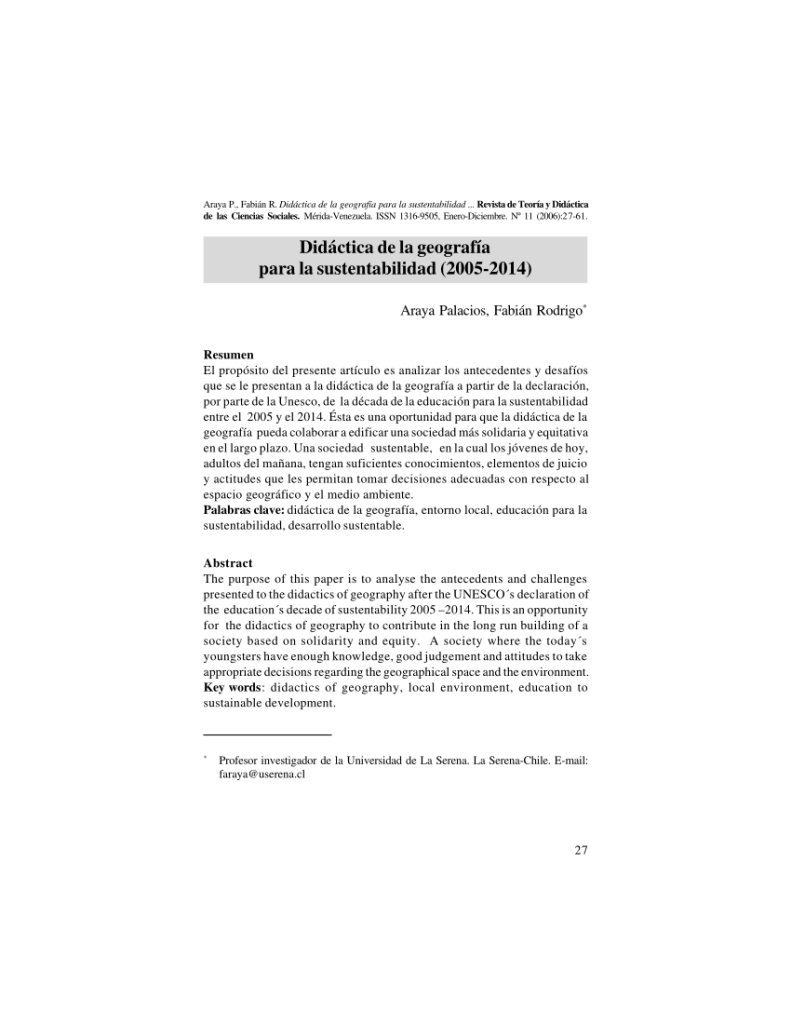 Araya P., Fabián R. Didáctica de la geografía para la sustentabilidad ... Revista de Teoría y Didáctica de las Ciencias Sociales. Mérida-Venezuela. ISSN 1316-9505, Enero-Diciembre. Nº 11 (2006):27-61.

Didáctica de la geografía para la sustentabilidad (2005-2014)

Araya Palacios, Fabián Rodrigo*

Resumen
El propósito del presente artículo es analizar los antecedentes y desafíos que se le presentan a la didáctica de la geografía a partir de la declaración, por parte de la Unesco, de la década de la educación para la sustentabilidad entre el 2005 y el 2014. Ésta es una oportunidad para que la didáctica de la geografía pueda colaborar a edificar una sociedad más solidaria y equitativa en el largo plazo. Una sociedad sustentable, en la cual los jóvenes de hoy, adultos del mañana, tengan suficientes conocimientos, elementos de juicio y actitudes que les permitan tomar decisiones adecuadas con respecto al espacio geográfico y el medio ambiente.
Palabras clave: didáctica de la geografía, entorno local, educación para la sustentabilidad, desarrollo sustentable.

Abstract
The purpose of this paper is to analyse the antecedents and challenges presented to the didactics of geography after the UNESCO´s declaration of the education´s decade of sustentability 2005 –2014. This is an opportunity for the didactics of geography to contribute in the long run building of a society based on solidarity and equity. A society where the today´s youngsters have enough knowledge, good judgement and attitudes to take appropriate decisions regarding the geographical space and the environment.
Key words: didactics of geography, local environment, education to sustainable development.

* Profesor investigador de la Universidad de La Serena. La Serena-Chile. E-mail: faraya@userena.cl

27